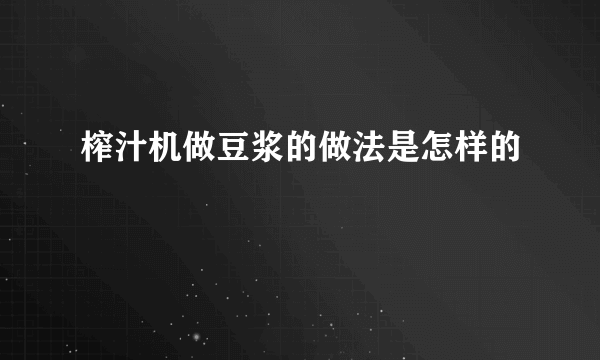 榨汁机做豆浆的做法是怎样的